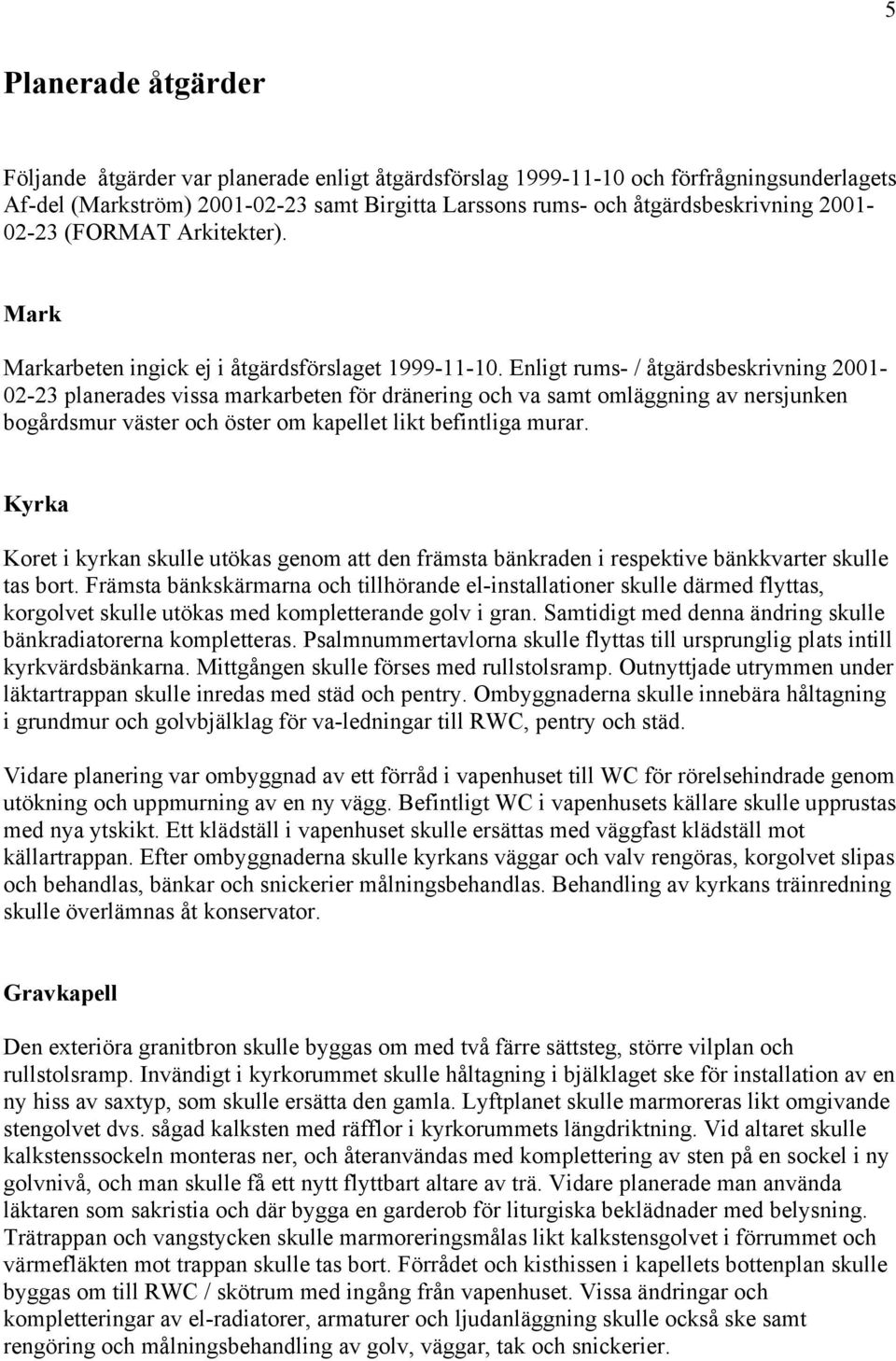 5

Planerade åtgärder

Följande åtgärder var planerade enligt åtgärdsförslag 1999-11-10 och förfrågningsunderlagets Af-del (Markström) 2001-02-23 samt Birgitta Larssons rums- och åtgärdsbeskrivning 2001-02-23 (FORMAT Arkitekter).

Mark

Markarbeten ingick ej i åtgärdsförslaget 1999-11-10. Enligt rums- / åtgärdsbeskrivning 2001-02-23 planerades vissa markarbeten för dränering och va samt omläggning av nersjunken bogårdsmur väster och öster om kapellet likt befintliga murar.

Kyrka

Koret i kyrkan skulle utökas genom att den främsta bänkraden i respektive bänkkvarter skulle tas bort. Främsta bänkskärmarna och tillhörande el-installationer skulle därmed flyttas, korgolvet skulle utökas med kompletterande golv i gran. Samtidigt med denna ändring skulle bänkradiatorerna kompletteras. Psalmnummertavlorna skulle flyttas till ursprunglig plats intill kyrkvärdsbänkarna. Mittgången skulle förses med rullstolsramp. Outnyttjade utrymmen under läktartrappan skulle inredas med städ och pentry. Ombyggnaderna skulle innebära håltagning i grundmur och golvbjälklag för va-ledningar till RWC, pentry och städ.

Vidare planering var ombyggnad av ett förråd i vapenhuset till WC för rörelsehindrade genom utökning och uppmurning av en ny vägg. Befintligt WC i vapenhusets källare skulle upprustas med nya ytskikt. Ett klädställ i vapenhuset skulle ersättas med väggfast klädställ mot källartrappan. Efter ombyggnaderna skulle kyrkans väggar och valv rengöras, korgolvet slipas och behandlas, bänkar och snickerier målningsbehandlas. Behandling av kyrkans träinredning skulle överlämnas åt konservator.

Gravkapell

Den exteriöra granitbron skulle byggas om med två färre sättsteg, större vilplan och rullstolsramp. Invändigt i kyrkorummet skulle håltagning i bjälklaget ske för installation av en ny hiss av saxtyp, som skulle ersätta den gamla. Lyftplanet skulle marmoreras likt omgivande stengolvet dvs. sågad kalksten med räfflor i kyrkorummets längdriktning. Vid altaret skulle kalkstenssockeln monteras ner, och återanvändas med komplettering av sten på en sockel i ny golvnivå, och man skulle få ett nytt flyttbart altare av trä. Vidare planerade man använda läktaren som sakristia och där bygga en garderob för liturgiska beklädnader med belysning. Trätrappan och vangstycken skulle marmoreringsmålas likt kalkstensgolvet i förrummet och värmefläkten mot trappan skulle tas bort. Förrådet och kisthissen i kapellets bottenplan skulle byggas om till RWC / skötrum med ingång från vapenhuset. Vissa ändringar och kompletteringar av el-radiatorer, armaturer och ljudanläggning skulle också ske samt rengöring och målningsbehandling av golv, väggar, tak och snickerier.